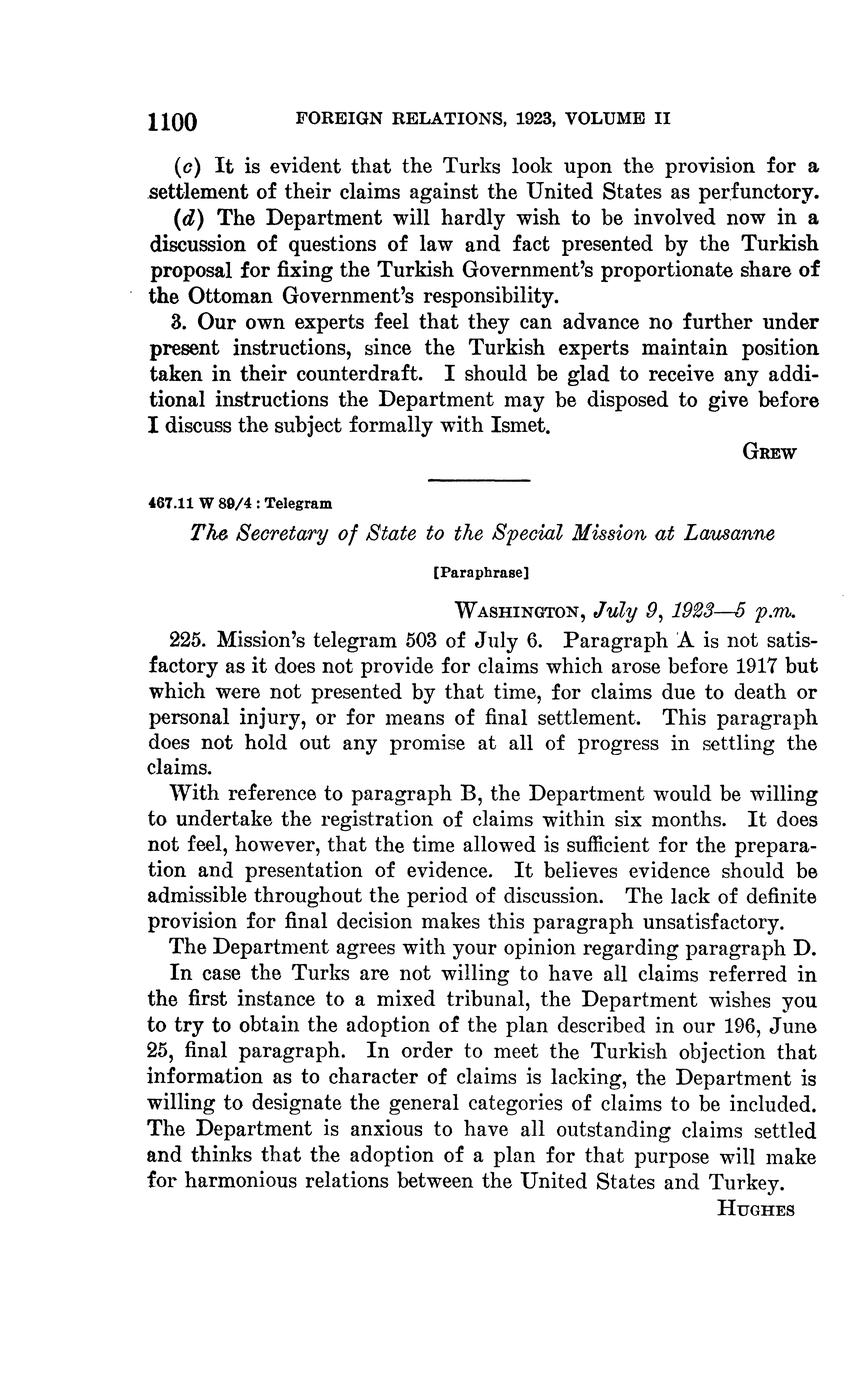 1100 FOREIGN RELATIONS, 1923, VOLUME II

(c) It is evident that the Turks look upon the provision for a settlement of their claims against the United States as perfunctory.

(d) The Department will hardly wish to be involved now in a discussion of questions of law and fact presented by the Turkish proposal for fixing the Turkish Government's proportionate share of the Ottoman Government's responsibility.

3. Our own experts feel that they can advance no further under present instructions, since the Turkish experts maintain position taken in their counterdraft. I should be glad to receive any additional instructions the Department may be disposed to give before I discuss the subject formally with Ismet.

GREW

467.11 W 89/4 : Telegram

The Secretary of State to the Special Mission at Lausanne

[Paraphrase]

WASHINGTON, July 9, 1923—5 p.m.

225. Mission's telegram 503 of July 6. Paragraph A is not satisfactory as it does not provide for claims which arose before 1917 but which were not presented by that time, for claims due to death or personal injury, or for means of final settlement. This paragraph does not hold out any promise at all of progress in settling the claims.

With reference to paragraph B, the Department would be willing to undertake the registration of claims within six months. It does not feel, however, that the time allowed is sufficient for the preparation and presentation of evidence. It believes evidence should be admissible throughout the period of discussion. The lack of definite provision for final decision makes this paragraph unsatisfactory.

The Department agrees with your opinion regarding paragraph D.

In case the Turks are not willing to have all claims referred in the first instance to a mixed tribunal, the Department wishes you to try to obtain the adoption of the plan described in our 196, June 25, final paragraph. In order to meet the Turkish objection that information as to character of claims is lacking, the Department is willing to designate the general categories of claims to be included. The Department is anxious to have all outstanding claims settled and thinks that the adoption of a plan for that purpose will make for harmonious relations between the United States and Turkey.

HUGHES